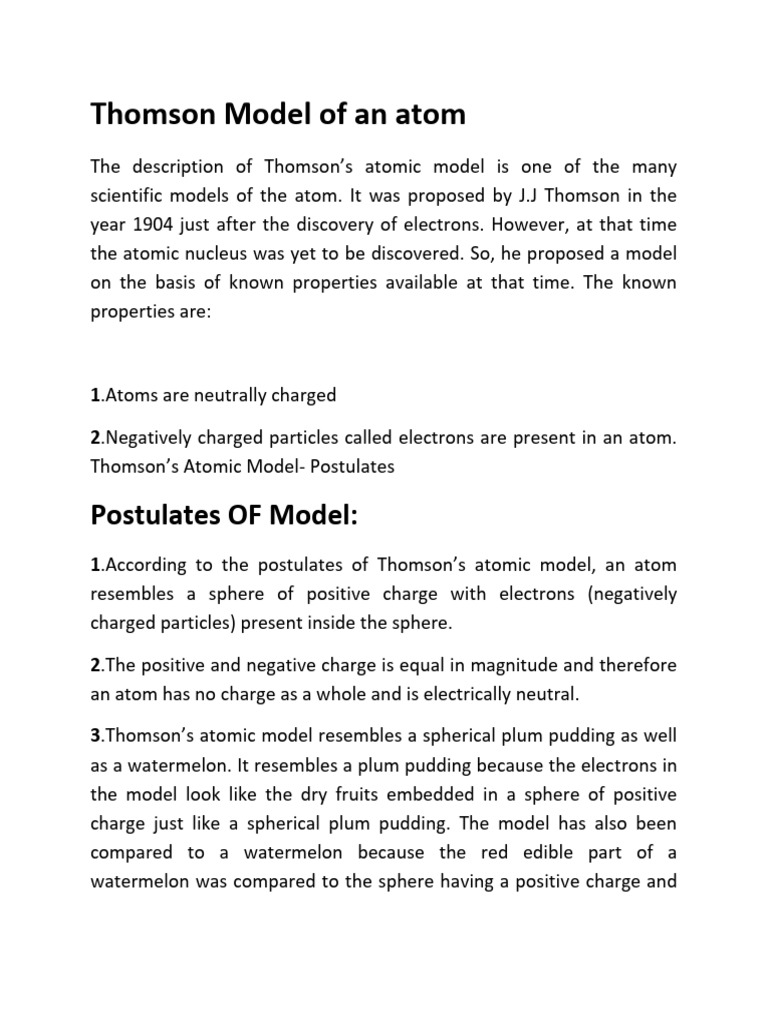 Thomson Model of an atom

The description of Thomson's atomic model is one of the many scientific models of the atom. It was proposed by J.J Thomson in the year 1904 just after the discovery of electrons. However, at that time the atomic nucleus was yet to be discovered. So, he proposed a model on the basis of known properties available at that time. The known properties are:

1.Atoms are neutrally charged

2.Negatively charged particles called electrons are present in an atom. Thomson's Atomic Model- Postulates

Postulates OF Model:

1.According to the postulates of Thomson's atomic model, an atom resembles a sphere of positive charge with electrons (negatively charged particles) present inside the sphere.

2.The positive and negative charge is equal in magnitude and therefore an atom has no charge as a whole and is electrically neutral.

3.Thomson's atomic model resembles a spherical plum pudding as well as a watermelon. It resembles a plum pudding because the electrons in the model look like the dry fruits embedded in a sphere of positive charge just like a spherical plum pudding. The model has also been compared to a watermelon because the red edible part of a watermelon was compared to the sphere having a positive charge and